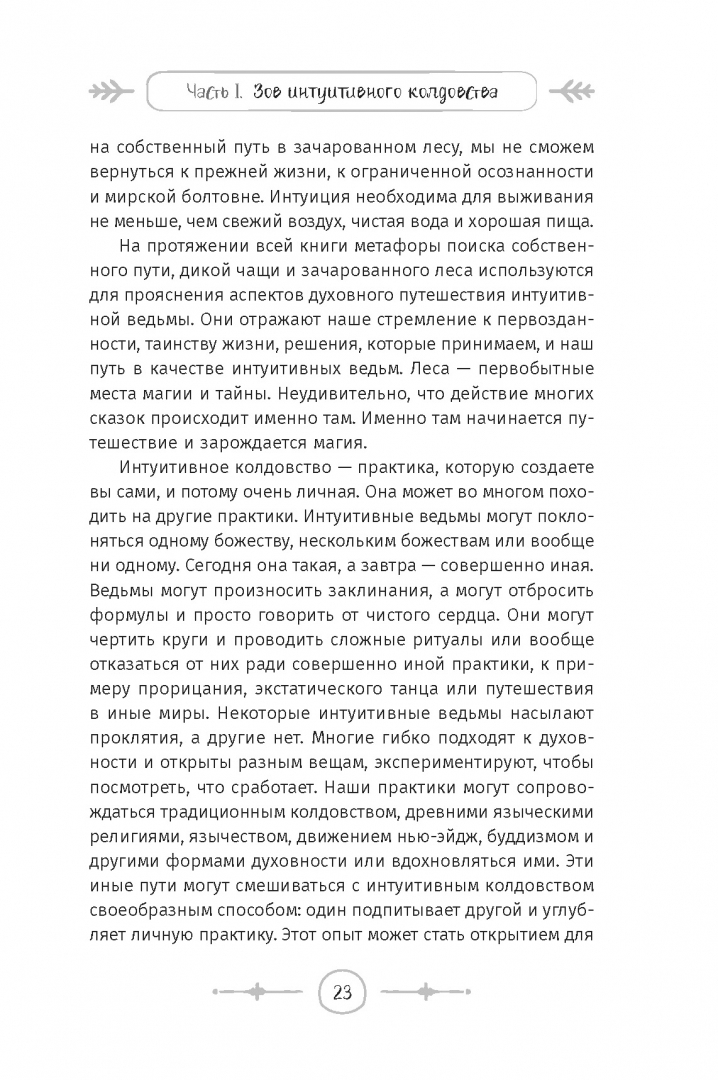 Часть I. Зов интуитивного колдовства

на собственный путь в зачарованном лесу, мы не сможем вернуться к прежней жизни, к ограниченной осознанности и мирской болтовне. Интуиция необходима для выживания не меньше, чем свежий воздух, чистая вода и хорошая пища.

На протяжении всей книги метафоры поиска собственного пути, дикой чащи и зачарованного леса используются для прояснения аспектов духовного путешествия интуитивной ведьмы. Они отражают наше стремление к первозданности, таинству жизни, решения, которые принимаем, и наш путь в качестве интуитивных ведьм. Леса — первобытные места магии и тайны. Неудивительно, что действие многих сказок происходит именно там. Именно там начинается путешествие и зарождается магия.

Интуитивное колдовство — практика, которую создаете вы сами, и потому очень личная. Она может во многом походить на другие практики. Интуитивные ведьмы могут поклоняться одному божеству, нескольким божествам или вообще ни одному. Сегодня она такая, а завтра — совершенно иная. Ведьмы могут произносить заклинания, а могут отбросить формулы и просто говорить от чистого сердца. Они могут чертить круги и проводить сложные ритуалы или вообще отказаться от них ради совершенно иной практики, к примеру прорицания, экстатического танца или путешествия в иные миры. Некоторые интуитивные ведьмы насылают проклятия, а другие нет. Многие гибко подходят к духовности и открыты разным вещам, экспериментируют, чтобы посмотреть, что сработает. Наши практики могут сопровождаться традиционным колдовством, древними языческими религиями, язычеством, движением нью-эйдж, буддизмом и другими формами духовности или вдохновляться ими. Эти иные пути могут смешиваться с интуитивным колдовством своеобразным способом: один подпитывает другой и углубляет личную практику. Этот опыт может стать открытием для

23